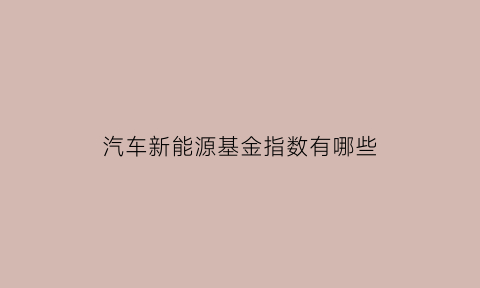 汽车新能源基金指数有哪些